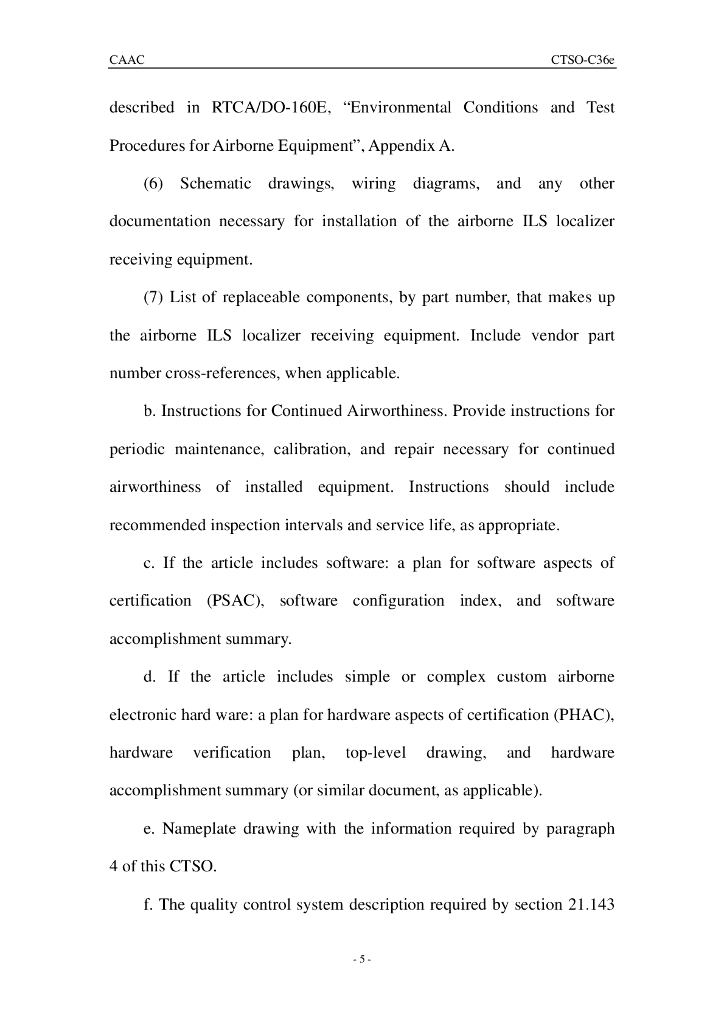 CAAC CTSO-C36e

described in RTCA/DO-160E, “Environmental Conditions and Test Procedures for Airborne Equipment”, Appendix A.

(6) Schematic drawings, wiring diagrams, and any other documentation necessary for installation of the airborne ILS localizer receiving equipment.

(7) List of replaceable components, by part number, that makes up the airborne ILS localizer receiving equipment. Include vendor part number cross-references, when applicable.

b. Instructions for Continued Airworthiness. Provide instructions for periodic maintenance, calibration, and repair necessary for continued airworthiness of installed equipment. Instructions should include recommended inspection intervals and service life, as appropriate.

c. If the article includes software: a plan for software aspects of certification (PSAC), software configuration index, and software accomplishment summary.

d. If the article includes simple or complex custom airborne electronic hard ware: a plan for hardware aspects of certification (PHAC), hardware verification plan, top-level drawing, and hardware accomplishment summary (or similar document, as applicable).

e. Nameplate drawing with the information required by paragraph 4 of this CTSO.

f. The quality control system description required by section 21.143

- 5 -